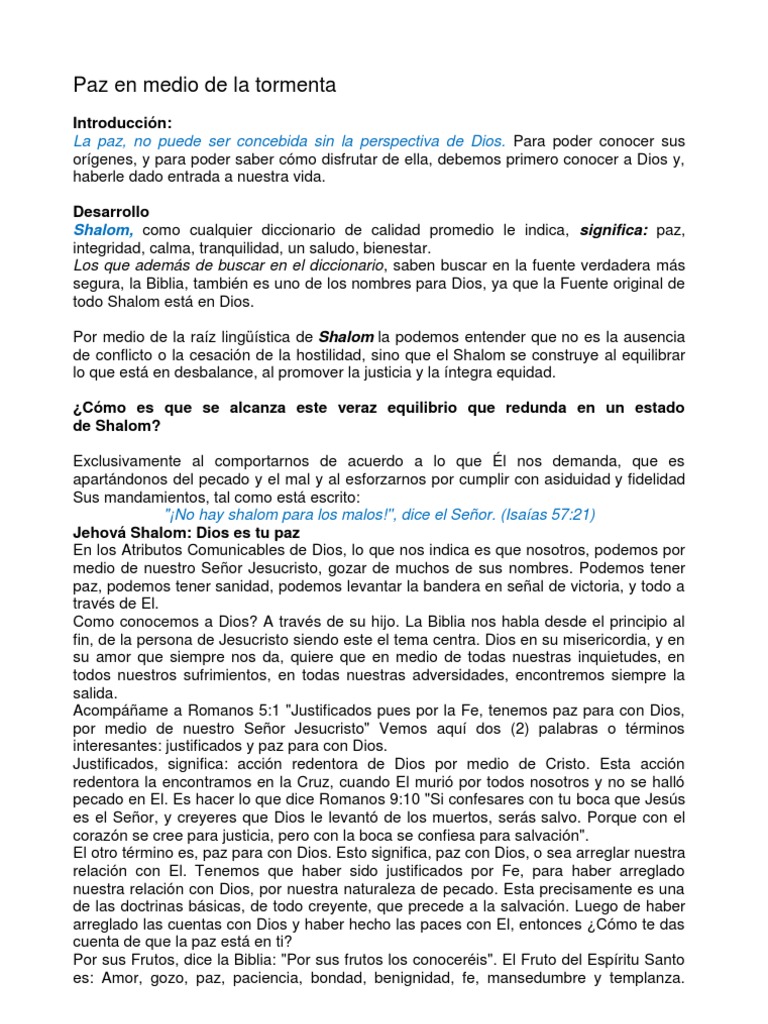 Paz en medio de la tormenta

Introducción:
La paz, no puede ser concebida sin la perspectiva de Dios. Para poder conocer sus orígenes, y para poder saber cómo disfrutar de ella, debemos primero conocer a Dios y, haberle dado entrada a nuestra vida.

Desarrollo
Shalom, como cualquier diccionario de calidad promedio le indica, significa: paz, integridad, calma, tranquilidad, un saludo, bienestar.
Los que además de buscar en el diccionario, saben buscar en la fuente verdadera más segura, la Biblia, también es uno de los nombres para Dios, ya que la Fuente original de todo Shalom está en Dios.

Por medio de la raíz lingüística de Shalom la podemos entender que no es la ausencia de conflicto o la cesación de la hostilidad, sino que el Shalom se construye al equilibrar lo que está en desbalance, al promover la justicia y la íntegra equidad.

¿Cómo es que se alcanza este veraz equilibrio que redunda en un estado de Shalom?

Exclusivamente al comportarnos de acuerdo a lo que Él nos demanda, que es apartándonos del pecado y el mal y al esforzarnos por cumplir con asiduidad y fidelidad Sus mandamientos, tal como está escrito:
"¡No hay shalom para los malos!", dice el Señor. (Isaías 57:21)
Jehová Shalom: Dios es tu paz
En los Atributos Comunicables de Dios, lo que nos indica es que nosotros, podemos por medio de nuestro Señor Jesucristo, gozar de muchos de sus nombres. Podemos tener paz, podemos tener sanidad, podemos levantar la bandera en señal de victoria, y todo a través de El.
Como conocemos a Dios? A través de su hijo. La Biblia nos habla desde el principio al fin, de la persona de Jesucristo siendo este el tema centra. Dios en su misericordia, y en su amor que siempre nos da, quiere que en medio de todas nuestras inquietudes, en todos nuestros sufrimientos, en todas nuestras adversidades, encontremos siempre la salida.
Acompáñame a Romanos 5:1 "Justificados pues por la Fe, tenemos paz para con Dios, por medio de nuestro Señor Jesucristo" Vemos aquí dos (2) palabras o términos interesantes: justificados y paz para con Dios.
Justificados, significa: acción redentora de Dios por medio de Cristo. Esta acción redentora la encontramos en la Cruz, cuando El murió por todos nosotros y no se halló pecado en El. Es hacer lo que dice Romanos 9:10 "Si confesares con tu boca que Jesús es el Señor, y creyeres que Dios le levantó de los muertos, serás salvo. Porque con el corazón se cree para justicia, pero con la boca se confiesa para salvación".
El otro término es, paz para con Dios. Esto significa, paz con Dios, o sea arreglar nuestra relación con El. Tenemos que haber sido justificados por Fe, para haber arreglado nuestra relación con Dios, por nuestra naturaleza de pecado. Esta precisamente es una de las doctrinas básicas, de todo creyente, que precede a la salvación. Luego de haber arreglado las cuentas con Dios y haber hecho las paces con El, entonces ¿Cómo te das cuenta de que la paz está en ti?
Por sus Frutos, dice la Biblia: "Por sus frutos los conoceréis". El Fruto del Espíritu Santo es: Amor, gozo, paz, paciencia, bondad, benignidad, fe, mansedumbre y templanza.